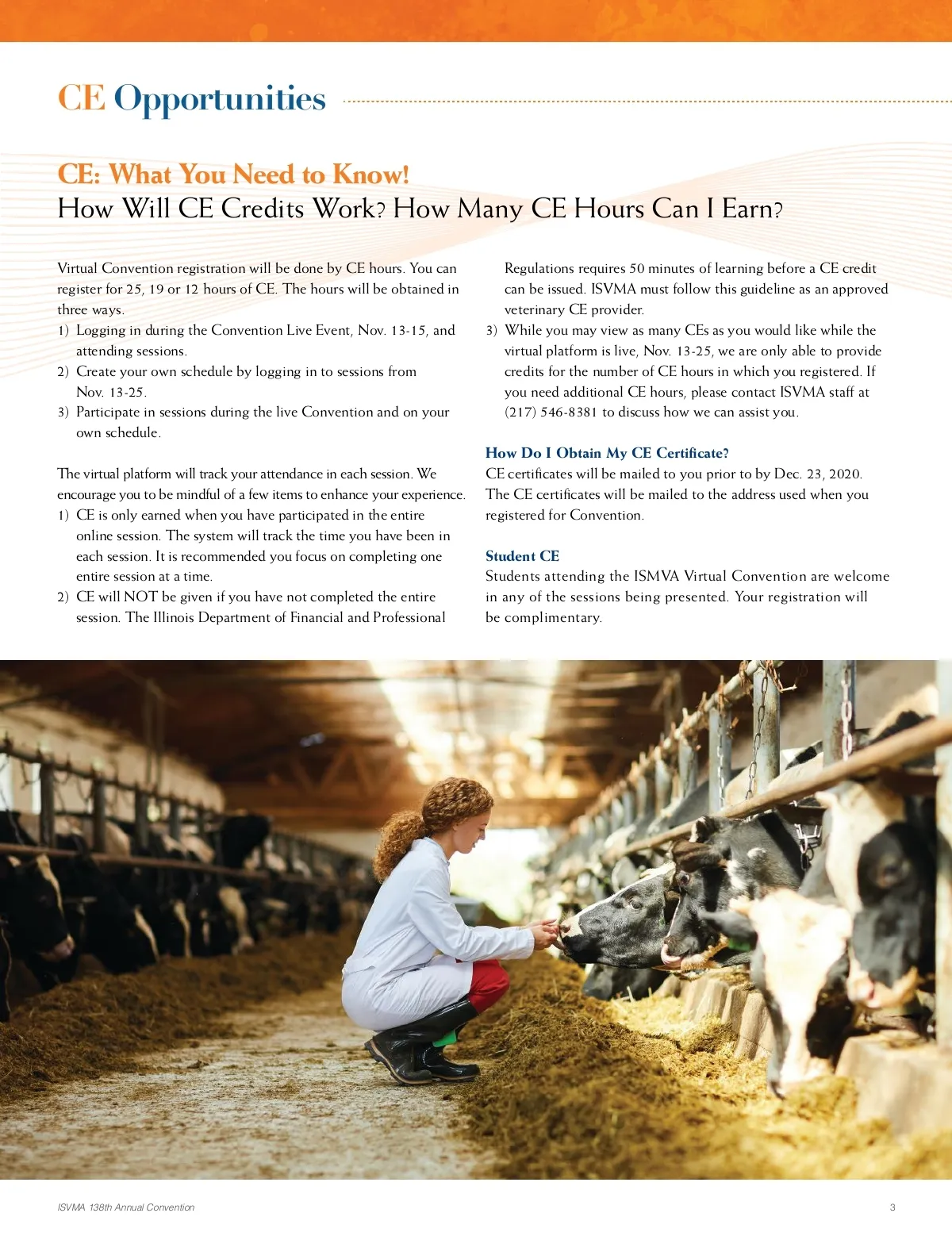 CE Opportunities

CE: What You Need to Know!
How Will CE Credits Work? How Many CE Hours Can I Earn?

Virtual Convention registration will be done by CE hours. You can register for 25, 19 or 12 hours of CE. The hours will be obtained in three ways.
1) Logging in during the Convention Live Event, Nov. 13-15, and attending sessions.
2) Create your own schedule by logging in to sessions from Nov. 13-25.
3) Participate in sessions during the live Convention and on your own schedule.

The virtual platform will track your attendance in each session. We encourage you to be mindful of a few items to enhance your experience.
1) CE is only earned when you have participated in the entire online session. The system will track the time you have been in each session. It is recommended you focus on completing one entire session at a time.
2) CE will NOT be given if you have not completed the entire session. The Illinois Department of Financial and Professional Regulations requires 50 minutes of learning before a CE credit can be issued. ISVMA must follow this guideline as an approved veterinary CE provider.
3) While you may view as many CEs as you would like while the virtual platform is live, Nov. 13-25, we are only able to provide credits for the number of CE hours in which you registered. If you need additional CE hours, please contact ISVMA staff at (217) 546-8381 to discuss how we can assist you.

How Do I Obtain My CE Certificate?
CE certificates will be mailed to you prior to by Dec. 23, 2020. The CE certificates will be mailed to the address used when you registered for Convention.

Student CE
Students attending the ISMVA Virtual Convention are welcome in any of the sessions being presented. Your registration will be complimentary.

ISVMA 138th Annual Convention

3